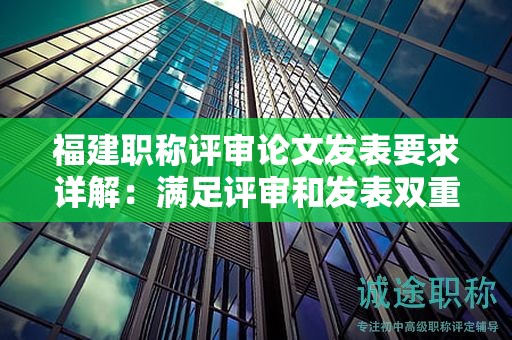 福建职称评审论文发表要求详解：满足评审和发表双重

诚途职称
专注初中高级职称评定辅导